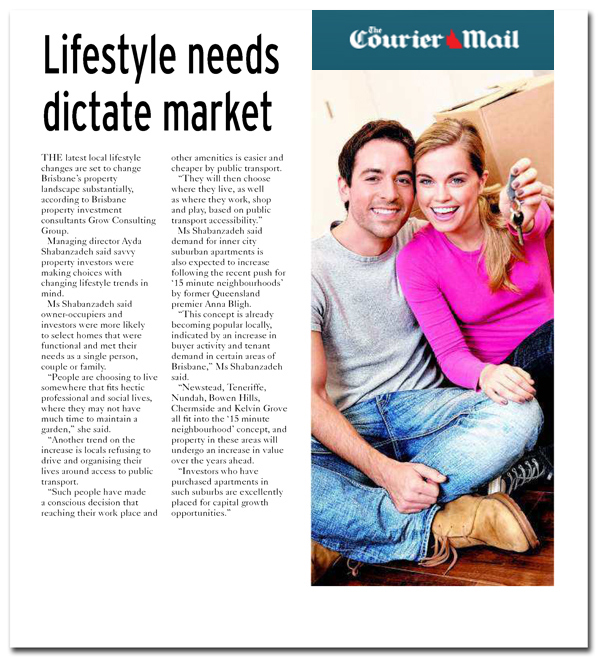 Lifestyle needs dictate market

THE latest local lifestyle changes are set to change Brisbane's property landscape substantially, according to Brisbane property investment consultants Grow Consulting Group.

Managing director Ayda Shabanzadeh said savvy property investors were making choices with changing lifestyle trends in mind.

Ms Shabanzadeh said owner-occupiers and investors were more likely to select homes that were functional and met their needs as a single person, couple or family.

"People are choosing to live somewhere that fits hectic professional and social lives, where they may not have much time to maintain a garden," she said.

"Another trend on the increase is locals refusing to drive and organising their lives around access to public transport.

"Such people have made a conscious decision that reaching their work place and other amenities is easier and cheaper by public transport.

"They will then choose where they live, as well as where they work, shop and play, based on public transport accessibility."

Ms Shabanzadeh said demand for inner city suburban apartments is also expected to increase following the recent push for '15 minute neighbourhoods' by former Queensland premier Anna Bligh.

"This concept is already becoming popular locally, indicated by an increase in buyer activity and tenant demand in certain areas of Brisbane," Ms Shabanzadeh said.

"Newstead, Teneriffe, Nundah, Bowen Hills, Chermside and Kelvin Grove all fit into the '15 minute neighbourhood' concept, and property in these areas will undergo an increase in value over the years ahead.

"Investors who have purchased apartments in such suburbs are excellently placed for capital growth opportunities."

The Courier Mail